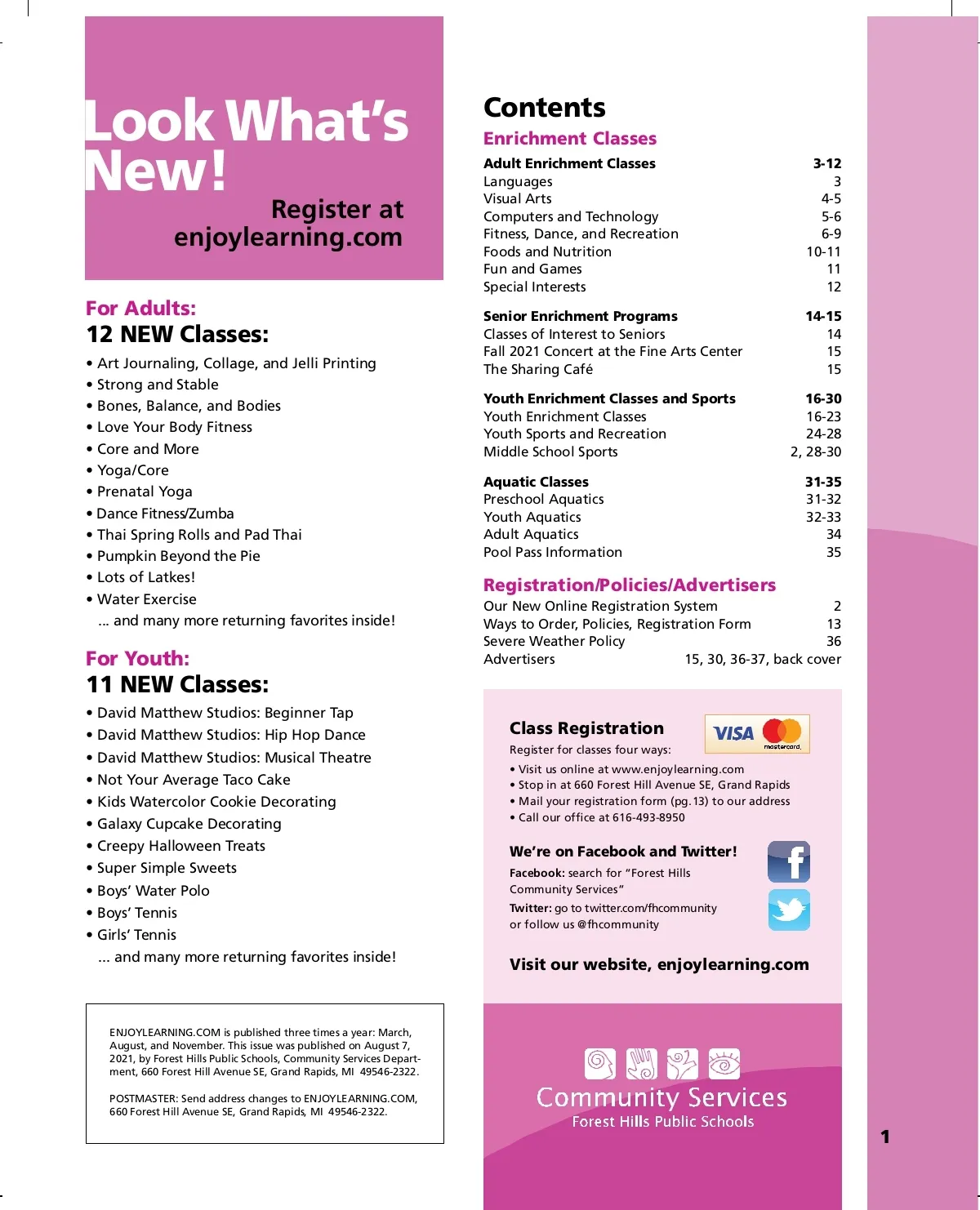 Look What's New!

Register at enjoylearning.com

For Adults:
12 NEW Classes:
• Art Journaling, Collage, and Jelli Printing
• Strong and Stable
• Bones, Balance, and Bodies
• Love Your Body Fitness
• Core and More
• Yoga/Core
• Prenatal Yoga
• Dance Fitness/Zumba
• Thai Spring Rolls and Pad Thai
• Pumpkin Beyond the Pie
• Lots of Latkes!
• Water Exercise
... and many more returning favorites inside!

For Youth:
11 NEW Classes:
• David Matthew Studios: Beginner Tap
• David Matthew Studios: Hip Hop Dance
• David Matthew Studios: Musical Theatre
• Not Your Average Taco Cake
• Kids Watercolor Cookie Decorating
• Galaxy Cupcake Decorating
• Creepy Halloween Treats
• Super Simple Sweets
• Boys' Water Polo
• Boys' Tennis
• Girls' Tennis
... and many more returning favorites inside!

ENJOYLEARNING.COM is published three times a year: March, August, and November. This issue was published on August 7, 2021, by Forest Hills Public Schools, Community Services Department, 660 Forest Hill Avenue SE, Grand Rapids, MI 49546-2322.

POSTMASTER: Send address changes to ENJOYLEARNING.COM, 660 Forest Hill Avenue SE, Grand Rapids, MI 49546-2322.

Contents
Enrichment Classes
| | |
|---|---|
| Adult Enrichment Classes | 3-12 |
| Languages | 3 |
| Visual Arts | 4-5 |
| Computers and Technology | 5-6 |
| Fitness, Dance, and Recreation | 6-9 |
| Foods and Nutrition | 10-11 |
| Fun and Games | 11 |
| Special Interests | 12 |
| Senior Enrichment Programs | 14-15 |
| Classes of Interest to Seniors | 14 |
| Fall 2021 Concert at the Fine Arts Center | 15 |
| The Sharing Café | 15 |
| Youth Enrichment Classes and Sports | 16-30 |
| Youth Enrichment Classes | 16-23 |
| Youth Sports and Recreation | 24-28 |
| Middle School Sports | 2, 28-30 |
| Aquatic Classes | 31-35 |
| Preschool Aquatics | 31-32 |
| Youth Aquatics | 32-33 |
| Adult Aquatics | 34 |
| Pool Pass Information | 35 |

Registration/Policies/Advertisers
| | |
|---|---|
| Our New Online Registration System | 2 |
| Ways to Order, Policies, Registration Form | 13 |
| Severe Weather Policy | 36 |
| Advertisers | 15, 30, 36-37, back cover |

Class Registration
VISA mastercard.
Register for classes four ways:
• Visit us online at www.enjoylearning.com
• Stop in at 660 Forest Hill Avenue SE, Grand Rapids
• Mail your registration form (pg. 13) to our address
• Call our office at 616-493-8950

We're on Facebook and Twitter!
Facebook: search for "Forest Hills Community Services"
Twitter: go to twitter.com/fhcommunity or follow us @fhcommunity

Visit our website, enjoylearning.com

Community Services
Forest Hills Public Schools

1